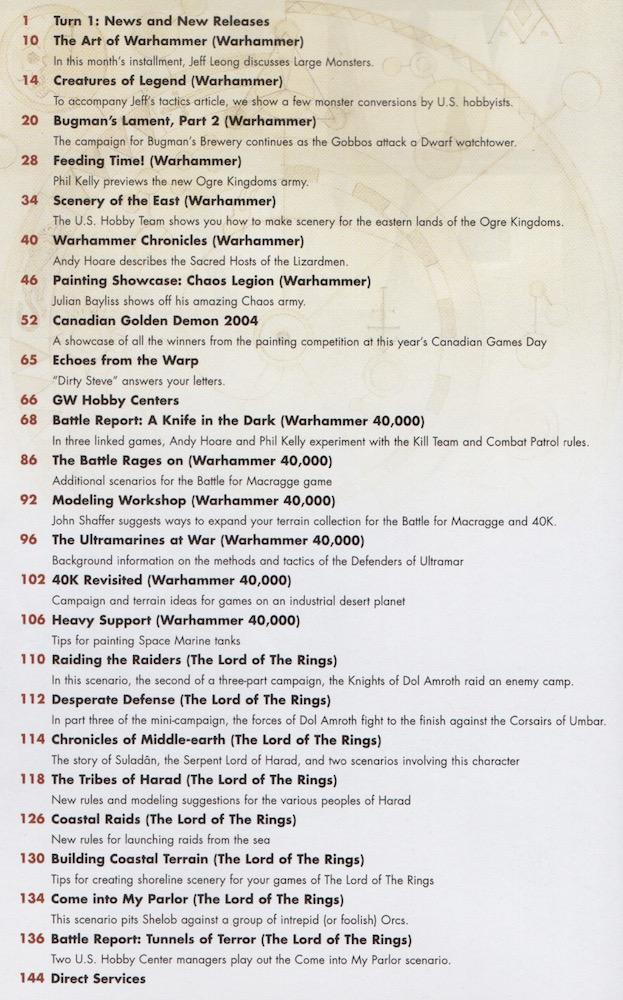 1 Turn 1: News and New Releases

10 The Art of Warhammer (Warhammer)
In this month's installment, Jeff Leong discusses Large Monsters.

14 Creatures of Legend (Warhammer)
To accompany Jeff's tactics article, we show a few monster conversions by U.S. hobbyists.

20 Bugman's Lament, Part 2 (Warhammer)
The campaign for Bugman's Brewery continues as the Gobbos attack a Dwarf watchtower.

28 Feeding Time! (Warhammer)
Phil Kelly previews the new Ogre Kingdoms army.

34 Scenery of the East (Warhammer)
The U.S. Hobby Team shows you how to make scenery for the eastern lands of the Ogre Kingdoms.

40 Warhammer Chronicles (Warhammer)
Andy Hoare describes the Sacred Hosts of the Lizardmen.

46 Painting Showcase: Chaos Legion (Warhammer)
Julian Bayliss shows off his amazing Chaos army.

52 Canadian Golden Demon 2004
A showcase of all the winners from the painting competition at this year's Canadian Games Day

65 Echoes from the Warp
"Dirty Steve" answers your letters.

66 GW Hobby Centers

68 Battle Report: A Knife in the Dark (Warhammer 40,000)
In three linked games, Andy Hoare and Phil Kelly experiment with the Kill Team and Combat Patrol rules.

86 The Battle Rages on (Warhammer 40,000)
Additional scenarios for the Battle for Macragge game

92 Modeling Workshop (Warhammer 40,000)
John Shaffer suggests ways to expand your terrain collection for the Battle for Macragge and 40K.

96 The Ultramarines at War (Warhammer 40,000)
Background information on the methods and tactics of the Defenders of Ultramar

102 40K Revisited (Warhammer 40,000)
Campaign and terrain ideas for games on an industrial desert planet

106 Heavy Support (Warhammer 40,000)
Tips for painting Space Marine tanks

110 Raiding the Raiders (The Lord of The Rings)
In this scenario, the second of a three-part campaign, the Knights of Dol Amroth raid an enemy camp.

112 Desperate Defense (The Lord of The Rings)
In part three of the mini-campaign, the forces of Dol Amroth fight to the finish against the Corsairs of Umbar.

114 Chronicles of Middle-earth (The Lord of The Rings)
The story of Suladân, the Serpent Lord of Harad, and two scenarios involving this character

118 The Tribes of Harad (The Lord of The Rings)
New rules and modeling suggestions for the various peoples of Harad

126 Coastal Raids (The Lord of The Rings)
New rules for launching raids from the sea

130 Building Coastal Terrain (The Lord of The Rings)
Tips for creating shoreline scenery for your games of The Lord of The Rings

134 Come into My Parlor (The Lord of The Rings)
This scenario pits Shelob against a group of intrepid (or foolish) Orcs.

136 Battle Report: Tunnels of Terror (The Lord of The Rings)
Two U.S. Hobby Center managers play out the Come into My Parlor scenario.

144 Direct Services